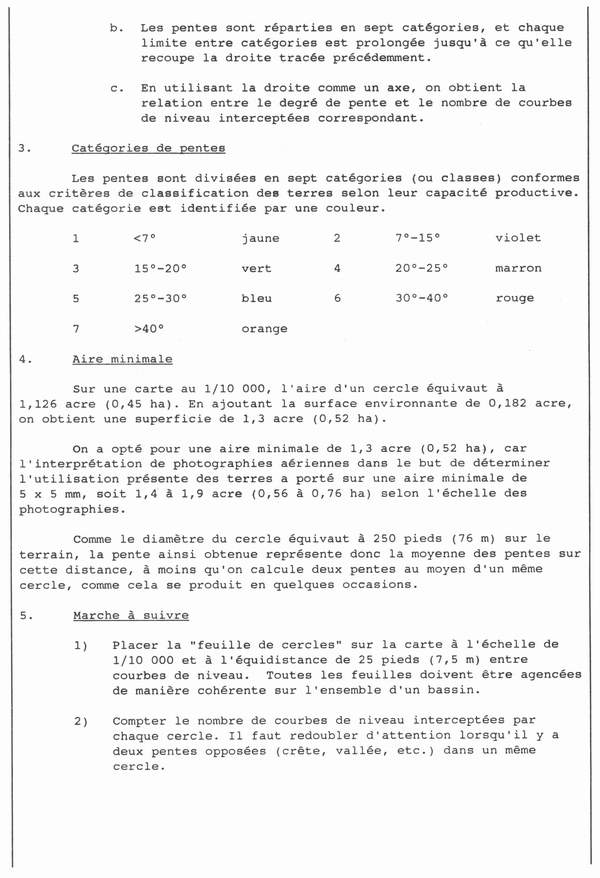 b. Les pentes sont réparties en sept catégories, et chaque limite entre catégories est prolongée jusqu'à ce qu'elle recoupe la droite tracée précédemment.

c. En utilisant la droite comme un axe, on obtient la relation entre le degré de pente et le nombre de courbes de niveau interceptées correspondant.

3. Catégories de pentes

Les pentes sont divisées en sept catégories (ou classes) conformes aux critères de classification des terres selon leur capacité productive. Chaque catégorie est identifiée par une couleur.

| 1 | <7° | jaune | 2 | 7°-15° | violet |
|---|---|---|---|---|---|
| 3 | 15°-20° | vert | 4 | 20°-25° | marron |
| 5 | 25°-30° | bleu | 6 | 30°-40° | rouge |
| 7 | >40° | orange | | | |

4. Aire minimale

Sur une carte au 1/10 000, l'aire d'un cercle équivaut à 1,126 acre (0,45 ha). En ajoutant la surface environnante de 0,182 acre, on obtient une superficie de 1,3 acre (0,52 ha).

On a opté pour une aire minimale de 1,3 acre (0,52 ha), car l'interprétation de photographies aériennes dans le but de déterminer l'utilisation présente des terres a porté sur une aire minimale de 5 x 5 mm, soit 1,4 à 1,9 acre (0,56 à 0,76 ha) selon l'échelle des photographies.

Comme le diamètre du cercle équivaut à 250 pieds (76 m) sur le terrain, la pente ainsi obtenue représente donc la moyenne des pentes sur cette distance, à moins qu'on calcule deux pentes au moyen d'un même cercle, comme cela se produit en quelques occasions.

5. Marche à suivre

1) Placer la "feuille de cercles" sur la carte à l'échelle de 1/10 000 et à l'équidistance de 25 pieds (7,5 m) entre courbes de niveau. Toutes les feuilles doivent être agencées de manière cohérente sur l'ensemble d'un bassin.

2) Compter le nombre de courbes de niveau interceptées par chaque cercle. Il faut redoubler d'attention lorsqu'il y a deux pentes opposées (crête, vallée, etc.) dans un même cercle.